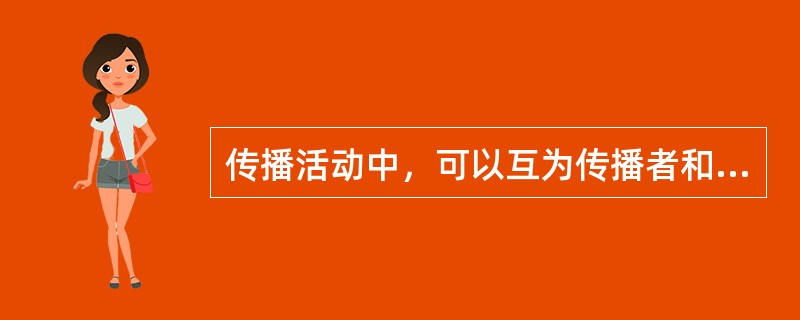 传播活动中，可以互为传播者和...